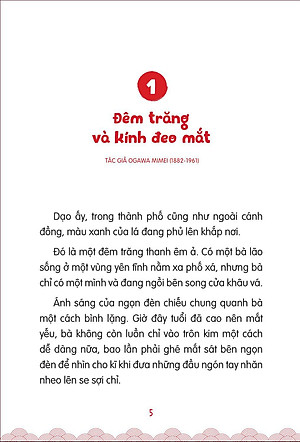 1

Đêm trăng và kính đeo mắt

TÁC GIẢ OGAWA MIMEI (1882-1961)

Dạo ấy, trong thành phố cũng như ngoài cánh đồng, màu xanh của lá đang phủ lên khắp nơi.

Đó là một đêm trăng thanh êm ả. Có một bà lão sống ở một vùng yên tĩnh nằm xa phố xá, nhưng bà chỉ có một mình và đang ngồi bên song cửa khâu vá.

Ánh sáng của ngọn đèn chiếu chung quanh bà một cách bình lặng. Giờ đây tuổi đã cao nên mắt yếu, bà không còn luồn chỉ vào trôn kim một cách dễ dàng nữa, bao lần phải ghé mắt sát bên ngọn đèn để nhìn cho kĩ khi đưa những đầu ngón tay nhăn nheo lên se sợi chỉ.

5